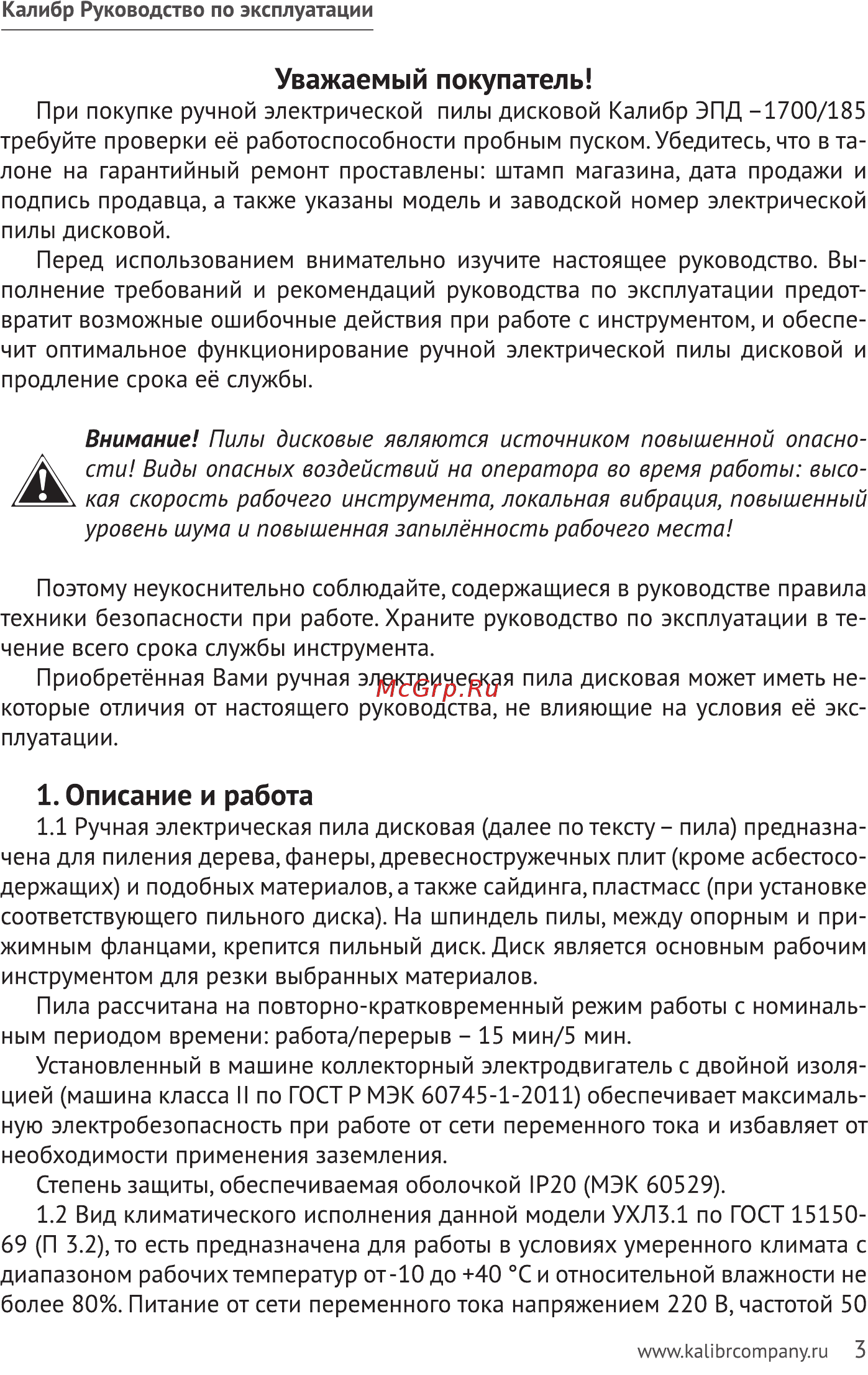 Калибр Руководство по эксплуатации

Уважаемый покупатель!

При покупке ручной электрической пилы дисковой Калибр ЭПД –1700/185 требуйте проверки её работоспособности пробным пуском. Убедитесь, что в талоне на гарантийный ремонт проставлены: штамп магазина, дата продажи и подпись продавца, а также указаны модель и заводской номер электрической пилы дисковой.

Перед использованием внимательно изучите настоящее руководство. Выполнение требований и рекомендаций руководства по эксплуатации предотвратит возможные ошибочные действия при работе с инструментом, и обеспечит оптимальное функционирование ручной электрической пилы дисковой и продление срока её службы.

Внимание! Пилы дисковые являются источником повышенной опасности! Виды опасных воздействий на оператора во время работы: высокая скорость рабочего инструмента, локальная вибрация, повышенный уровень шума и повышенная запылённость рабочего места!

Поэтому неукоснительно соблюдайте, содержащиеся в руководстве правила техники безопасности при работе. Храните руководство по эксплуатации в течение всего срока службы инструмента.

Приобретённая Вами ручная электрическая пила дисковая может иметь некоторые отличия от настоящего руководства, не влияющие на условия её эксплуатации.

McGrp.Ru

1. Описание и работа

1.1 Ручная электрическая пила дисковая (далее по тексту – пила) предназначена для пиления дерева, фанеры, древесностружечных плит (кроме асбестосодержащих) и подобных материалов, а также сайдинга, пластмасс (при установке соответствующего пильного диска). На шпиндель пилы, между опорным и прижимным фланцами, крепится пильный диск. Диск является основным рабочим инструментом для резки выбранных материалов.

Пила рассчитана на повторно-кратковременный режим работы с номинальным периодом времени: работа/перерыв – 15 мин/5 мин.

Установленный в машине коллекторный электродвигатель с двойной изоляцией (машина класса II по ГОСТ Р МЭК 60745-1-2011) обеспечивает максимальную электробезопасность при работе от сети переменного тока и избавляет от необходимости применения заземления.

Степень защиты, обеспечиваемая оболочкой IP20 (МЭК 60529).

1.2 Вид климатического исполнения данной модели УХЛ3.1 по ГОСТ 15150-69 (П 3.2), то есть предназначена для работы в условиях умеренного климата с диапазоном рабочих температур от -10 до +40 °С и относительной влажности не более 80%. Питание от сети переменного тока напряжением 220 В, частотой 50

www.kalibrcompany.ru 3